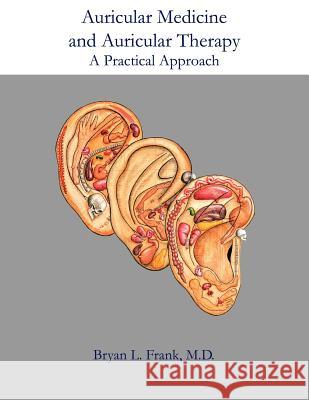 Auricular Medicine and Auricular Therapy
A Practical Approach

Bryan L. Frank, M.D.

Kraina Książek